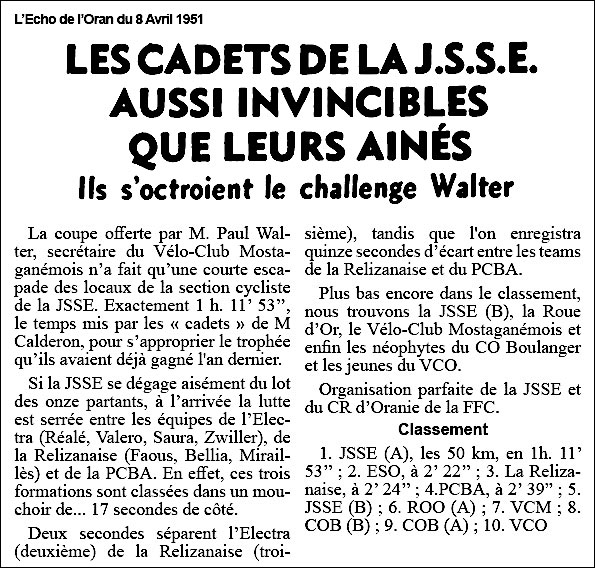 L'Echo de l'Oran du 8 Avril 1951

LES CADETS DE LA J.S.S.E. AUSSI INVINCIBLES QUE LEURS AINÉS

Ils s'octroient le challenge Walter

La coupe offerte par M. Paul Walter, secrétaire du Vélo-Club Mostaganémois n'a fait qu'une courte escapade des locaux de la section cycliste de la JSSE. Exactement 1 h. 11' 53", le temps mis par les « cadets » de M Calderon, pour s'approprier le trophée qu'ils avaient déjà gagné l'an dernier.

Si la JSSE se dégage aisément du lot des onze partants, à l'arrivée la lutte est serrée entre les équipes de l'Electra (Réalé, Valero, Saura, Zwiller), de la Relizanaise (Faous, Bellia, Miraillès) et de la PCBA. En effet, ces trois formations sont classées dans un mouchoir de... 17 secondes de côté.

Deux secondes séparent l'Electra (deuxième) de la Relizanaise (troisième), tandis que l'on enregistra quinze secondes d'écart entre les teams de la Relizanaise et du PCBA.

Plus bas encore dans le classement, nous trouvons la JSSE (B), la Roue d'Or, le Vélo-Club Mostaganémois et enfin les néophytes du CO Boulanger et les jeunes du VCO.

Organisation parfaite de la JSSE et du CR d'Oranie de la FFC.

Classement

1. JSSE (A), les 50 km, en 1h. 11' 53" ; 2. ESO, à 2' 22" ; 3. La Relizanaise, à 2' 24" ; 4.PCBA, à 2' 39" ; 5. JSSE (B) ; 6. ROO (A) ; 7. VCM ; 8. COB (B) ; 9. COB (A) ; 10. VCO